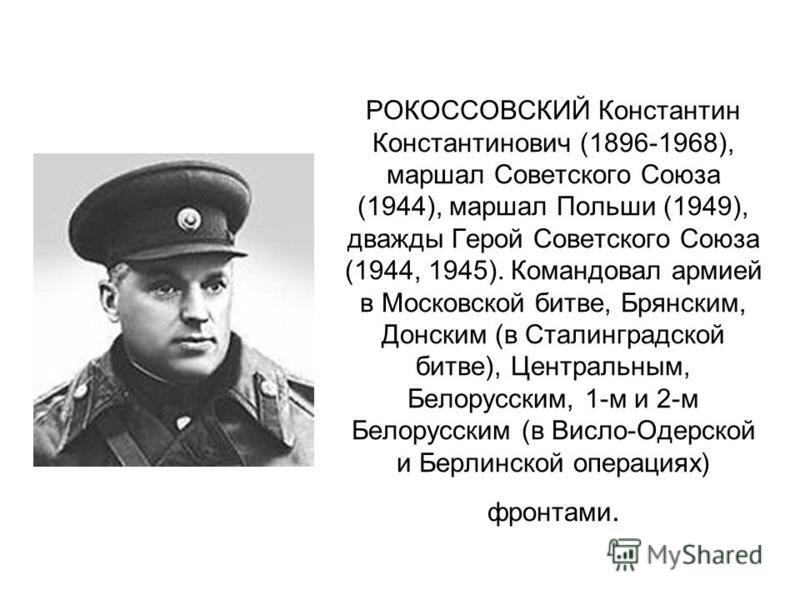 РОКОССОВСКИЙ Константин Константинович (1896-1968), маршал Советского Союза (1944), маршал Польши (1949), дважды Герой Советского Союза (1944, 1945). Командовал армией в Московской битве, Брянским, Донским (в Сталинградской битве), Центральным, Белорусским, 1-м и 2-м Белорусским (в Висло-Одерской и Берлинской операциях)

фронтами.

MyShared